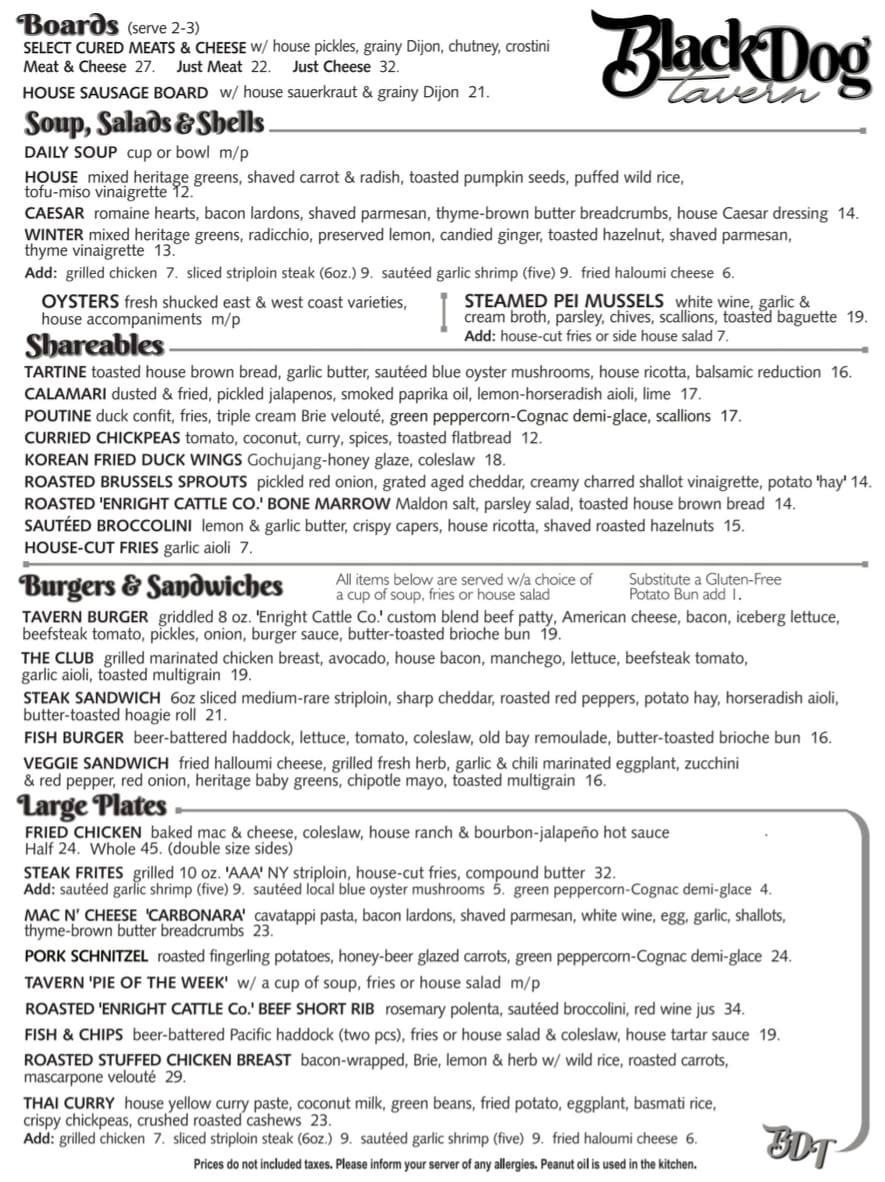 Boards (serve 2-3)
SELECT CURED MEATS & CHEESE w/ house pickles, grainy Dijon, chutney, crostini
Meat & Cheese 27. Just Meat 22. Just Cheese 32.

HOUSE SAUSAGE BOARD w/ house sauerkraut & grainy Dijon 21.

Black Dog tavern

Soup, Salads & Shells

DAILY SOUP cup or bowl m/p

HOUSE mixed heritage greens, shaved carrot & radish, toasted pumpkin seeds, puffed wild rice, tofu-miso vinaigrette 12.

CAESAR romaine hearts, bacon lardons, shaved parmesan, thyme-brown butter breadcrumbs, house Caesar dressing 14.

WINTER mixed heritage greens, radicchio, preserved lemon, candied ginger, toasted hazelnut, shaved parmesan, thyme vinaigrette 13.

Add: grilled chicken 7. sliced striploin steak (6oz.) 9. sautéed garlic shrimp (five) 9. fried haloumi cheese 6.

OYSTERS fresh shucked east & west coast varieties, house accompaniments m/p

STEAMED PEI MUSSELS white wine, garlic & cream broth, parsley, chives, scallions, toasted baguette 19.
Add: house-cut fries or side house salad 7.

Shareables

TARTINE toasted house brown bread, garlic butter, sautéed blue oyster mushrooms, house ricotta, balsamic reduction 16.

CALAMARI dusted & fried, pickled jalapenos, smoked paprika oil, lemon-horseradish aioli, lime 17.

POUTINE duck confit, fries, triple cream Brie velouté, green peppercorn-Cognac demi-glace, scallions 17.

CURRIED CHICKPEAS tomato, coconut, curry, spices, toasted flatbread 12.

KOREAN FRIED DUCK WINGS Gochujang-honey glaze, coleslaw 18.

ROASTED BRUSSELS SPROUTS pickled red onion, grated aged cheddar, creamy charred shallot vinaigrette, potato 'hay' 14.

ROASTED 'ENRIGHT CATTLE CO.' BONE MARROW Maldon salt, parsley salad, toasted house brown bread 14.

SAUTÉED BROCCOLINI lemon & garlic butter, crispy capers, house ricotta, shaved roasted hazelnuts 15.

HOUSE-CUT FRIES garlic aioli 7.

Burgers & Sandwiches

All items below are served w/a choice of a cup of soup, fries or house salad

Substitute a Gluten-Free Potato Bun add 1.

TAVERN BURGER griddled 8 oz. 'Enright Cattle Co.' custom blend beef patty, American cheese, bacon, iceberg lettuce, beefsteak tomato, pickles, onion, burger sauce, butter-toasted brioche bun 19.

THE CLUB grilled marinated chicken breast, avocado, house bacon, manchego, lettuce, beefsteak tomato, garlic aioli, toasted multigrain 19.

STEAK SANDWICH 6oz sliced medium-rare striploin, sharp cheddar, roasted red peppers, potato hay, horseradish aioli, butter-toasted hoagie roll 21.

FISH BURGER beer-battered haddock, lettuce, tomato, coleslaw, old bay remoulade, butter-toasted brioche bun 16.

VEGGIE SANDWICH fried halloumi cheese, grilled fresh herb, garlic & chili marinated eggplant, zucchini & red pepper, red onion, heritage baby greens, chipotle mayo, toasted multigrain 16.

Large Plates

FRIED CHICKEN baked mac & cheese, coleslaw, house ranch & bourbon-jalapeño hot sauce
Half 24. Whole 45. (double size sides)

STEAK FRITES grilled 10 oz. 'AAA' NY striploin, house-cut fries, compound butter 32.
Add: sautéed garlic shrimp (five) 9. sautéed local blue oyster mushrooms 5. green peppercorn-Cognac demi-glace 4.

MAC N' CHEESE 'CARBONARA' cavatappi pasta, bacon lardons, shaved parmesan, white wine, egg, garlic, shallots, thyme-brown butter breadcrumbs 23.

PORK SCHNITZEL roasted fingerling potatoes, honey-beer glazed carrots, green peppercorn-Cognac demi-glace 24.

TAVERN 'PIE OF THE WEEK' w/ a cup of soup, fries or house salad m/p

ROASTED 'ENRIGHT CATTLE Co.' BEEF SHORT RIB rosemary polenta, sautéed broccolini, red wine jus 34.

FISH & CHIPS beer-battered Pacific haddock (two pcs), fries or house salad & coleslaw, house tartar sauce 19.

ROASTED STUFFED CHICKEN BREAST bacon-wrapped, Brie, lemon & herb w/ wild rice, roasted carrots, mascarpone velouté 29.

THAI CURRY house yellow curry paste, coconut milk, green beans, fried potato, eggplant, basmati rice, crispy chickpeas, crushed roasted cashews 23.
Add: grilled chicken 7. sliced striploin steak (6oz.) 9. sautéed garlic shrimp (five) 9. fried haloumi cheese 6.

BDT

Prices do not included taxes. Please inform your server of any allergies. Peanut oil is used in the kitchen.